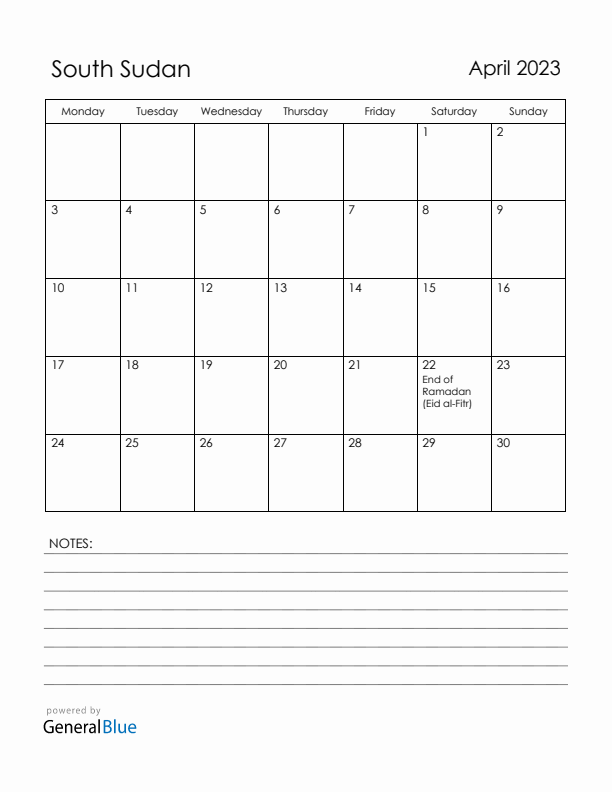 South Sudan

April 2023

| Monday | Tuesday | Wednesday | Thursday | Friday | Saturday | Sunday |
|---|---|---|---|---|---|---|
| | | | | | 1 | 2 |
| 3 | 4 | 5 | 6 | 7 | 8 | 9 |
| 10 | 11 | 12 | 13 | 14 | 15 | 16 |
| 17 | 18 | 19 | 20 | 21 | 22 End of Ramadan (Eid al-Fitr) | 23 |
| 24 | 25 | 26 | 27 | 28 | 29 | 30 |

NOTES:

powered by
GeneralBlue